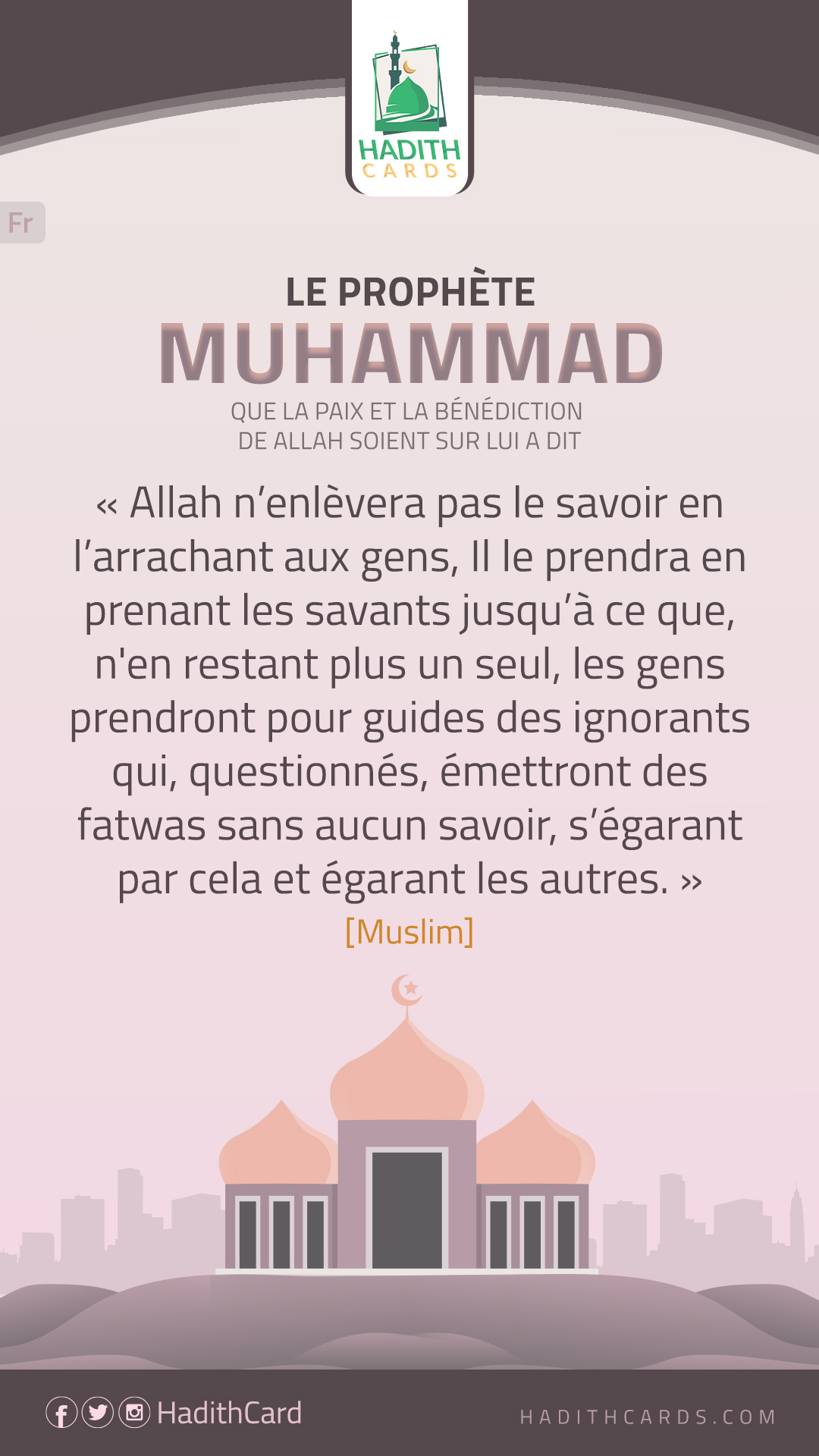 HADITH
CARDS

Fr

LE PROPHÈTE
MUHAMMAD
QUE LA PAIX ET LA BÉNÉDICTION
DE ALLAH SOIENT SUR LUI A DIT

« Allah n'enlèvera pas le savoir en l'arrachant aux gens, Il le prendra en prenant les savants jusqu'à ce que, n'en restant plus un seul, les gens prendront pour guides des ignorants qui, questionnés, émettront des fatwas sans aucun savoir, s'égarant par cela et égarant les autres. »

[Muslim]

HadithCard

HADITHCARDS.COM